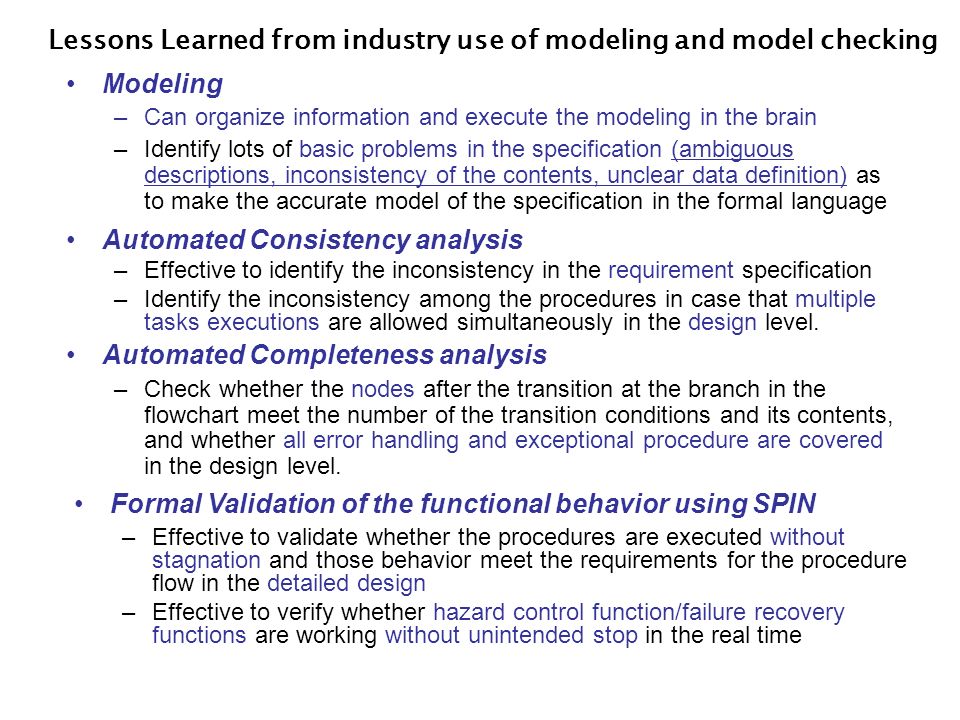 Lessons Learned from industry use of modeling and model checking

• Modeling
– Can organize information and execute the modeling in the brain
– Identify lots of basic problems in the specification (ambiguous descriptions, inconsistency of the contents, unclear data definition) as to make the accurate model of the specification in the formal language

• Automated Consistency analysis
– Effective to identify the inconsistency in the requirement specification
– Identify the inconsistency among the procedures in case that multiple tasks executions are allowed simultaneously in the design level.

• Automated Completeness analysis
– Check whether the nodes after the transition at the branch in the flowchart meet the number of the transition conditions and its contents, and whether all error handling and exceptional procedure are covered in the design level.

• Formal Validation of the functional behavior using SPIN
– Effective to validate whether the procedures are executed without stagnation and those behavior meet the requirements for the procedure flow in the detailed design
– Effective to verify whether hazard control function/failure recovery functions are working without unintended stop in the real time